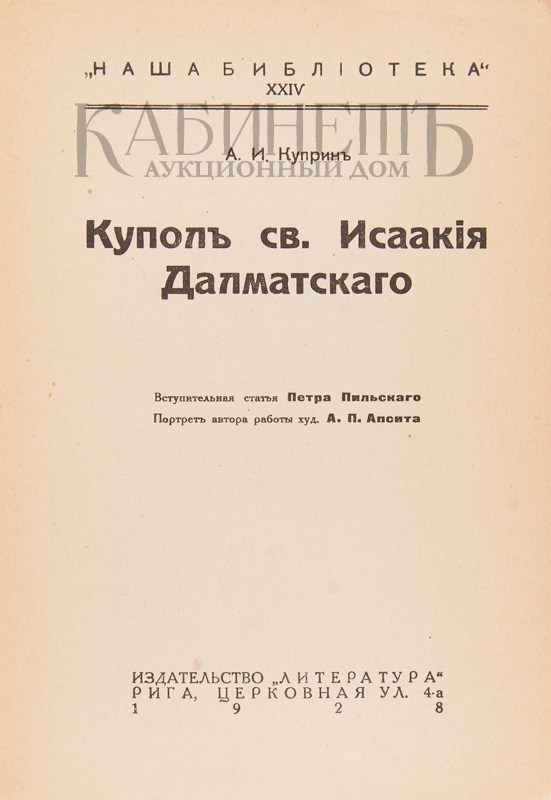 „НАША БИБЛІОТЕКА“
XXIV

КАБИНЕТЪ
АУКЦИОННЫЙ ДОМ

А. И. Купринъ

Куполъ св. Исаакія Далматскаго

Вступительная статья Петра Пильскаго
Портретъ автора работы худ. А. П. Апсита

ИЗДАТЕЛЬСТВО „ЛИТЕРАТУРА“
РИГА, ЦЕРКОВНАЯ УЛ. 4-а
1928